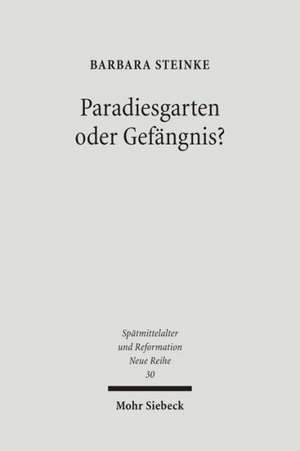 BARBARA STEINKE

Paradiesgarten oder Gefängnis?

Spätmittelalter und Reformation
Neue Reihe
30

Mohr Siebeck